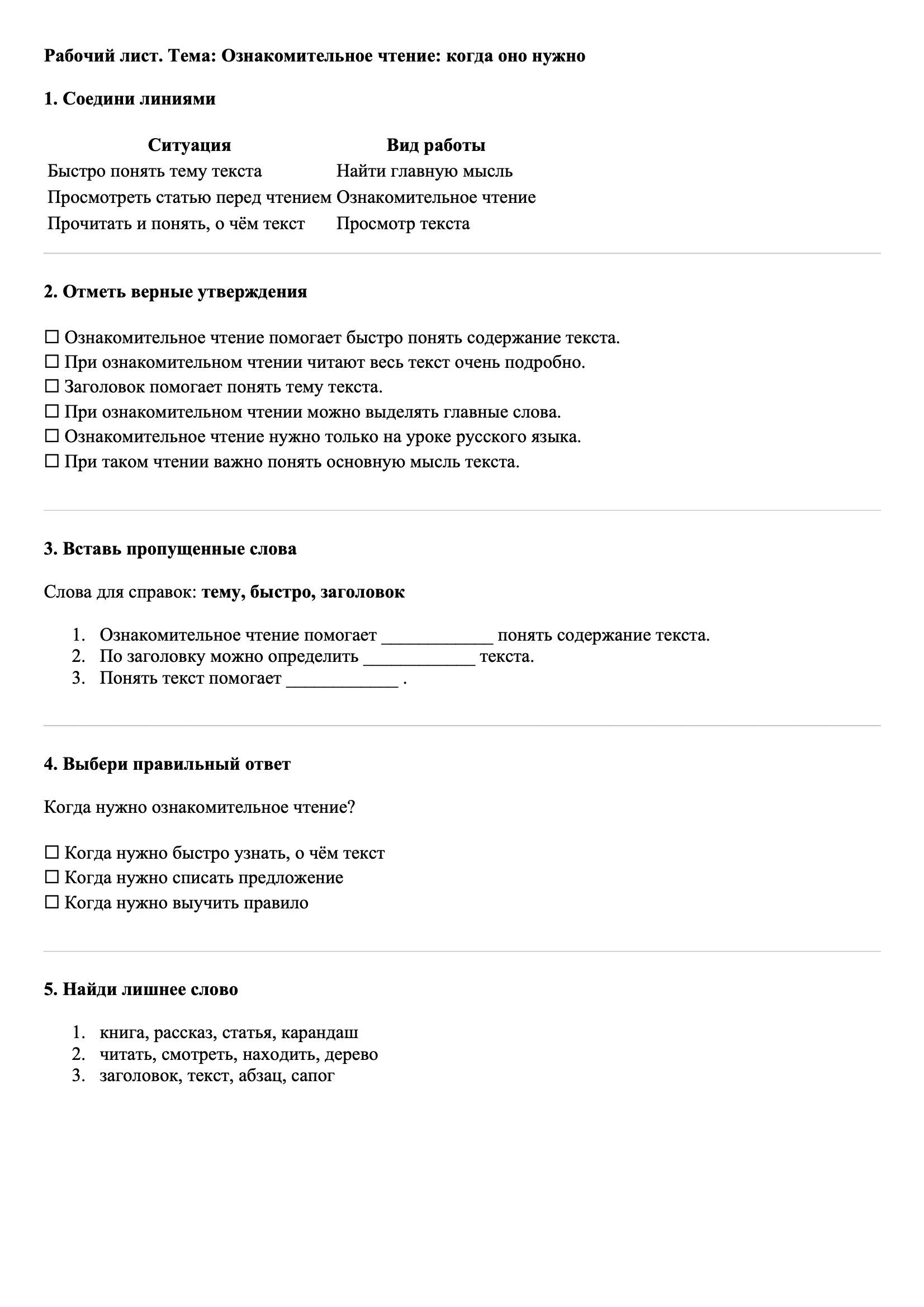 Рабочий лист. Тема: Ознакомительное чтение: когда оно нужно

1. Соедини линиями

| Ситуация | Вид работы |
|---|---|
| Быстро понять тему текста | Найти главную мысль |
| Просмотреть статью перед чтением | Ознакомительное чтение |
| Прочитать и понять, о чём текст | Просмотр текста |

2. Отметь верные утверждения

☐ Ознакомительное чтение помогает быстро понять содержание текста.
☐ При ознакомительном чтении читают весь текст очень подробно.
☐ Заголовок помогает понять тему текста.
☐ При ознакомительном чтении можно выделять главные слова.
☐ Ознакомительное чтение нужно только на уроке русского языка.
☐ При таком чтении важно понять основную мысль текста.

3. Вставь пропущенные слова

Слова для справок: тему, быстро, заголовок

1. Ознакомительное чтение помогает ____________ понять содержание текста.
2. По заголовку можно определить ____________ текста.
3. Понять текст помогает ____________ .

4. Выбери правильный ответ

Когда нужно ознакомительное чтение?

☐ Когда нужно быстро узнать, о чём текст
☐ Когда нужно списать предложение
☐ Когда нужно выучить правило

5. Найди лишнее слово

1. книга, рассказ, статья, карандаш
2. читать, смотреть, находить, дерево
3. заголовок, текст, абзац, сапог